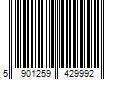 5 901259 429992